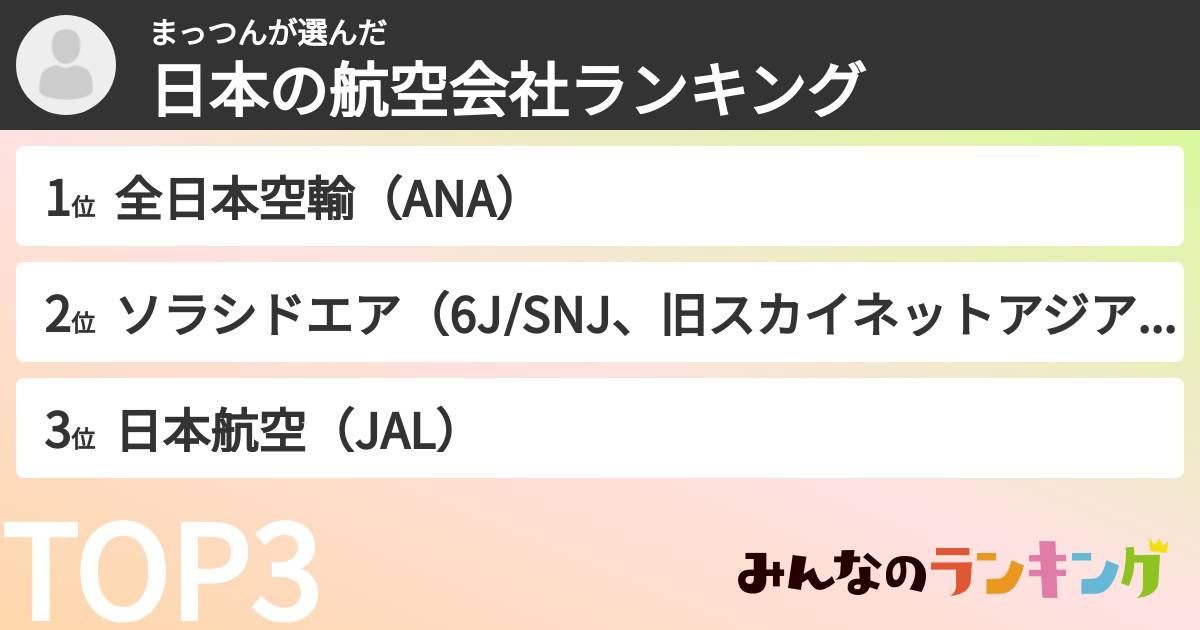 まっつんが選んだ
日本の航空会社ランキング

1位 全日本空輸（ANA）

2位 ソラシドエア（6J/SNJ、旧スカイネットアジア...

3位 日本航空（JAL）

TOP3

みんなのランキング